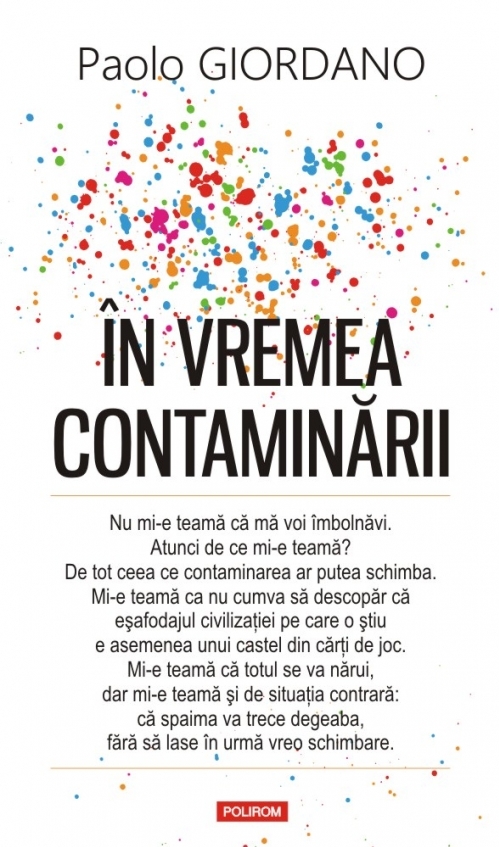 Paolo GIORDANO

ÎN VREMEA CONTAMINĂRII

Nu mi-e teamă că mă voi îmbolnăvi. Atunci de ce mi-e teamă? De tot ceea ce contaminarea ar putea schimba. Mi-e teamă ca nu cumva să descopăr că eşafodajul civilizației pe care o ştiu e asemenea unui castel din cărți de joc. Mi-e teamă că totul se va nărui, dar mi-e teamă şi de situația contrară: că spaima va trece degeaba, fără să lase în urmă vreo schimbare.

POLIROM